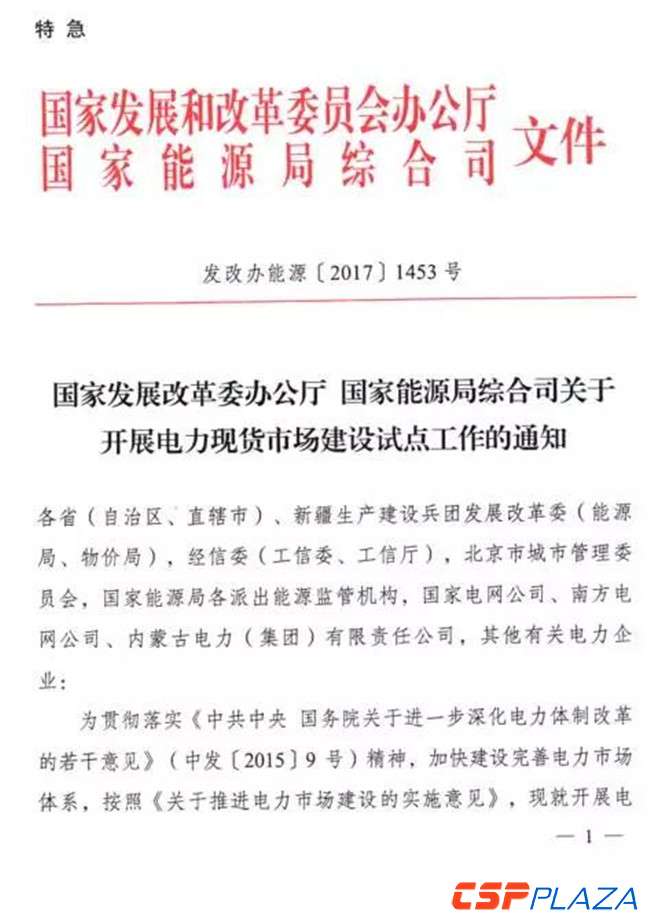 特急

国家发展和改革委员会办公厅
国家能源局综合司 文件

发改办能源〔2017〕1453号

国家发展改革委办公厅 国家能源局综合司关于开展电力现货市场建设试点工作的通知

各省（自治区、直辖市）、新疆生产建设兵团发展改革委（能源局、物价局），经信委（工信委、工信厅），北京市城市管理委员会，国家能源局各派出能源监管机构，国家电网公司、南方电网公司、内蒙古电力（集团）有限责任公司，其他有关电力企业：

为贯彻落实《中共中央 国务院关于进一步深化电力体制改革的若干意见》（中发〔2015〕9号）精神，加快建设完善电力市场体系，按照《关于推进电力市场建设的实施意见》，现就开展电

— 1 —

CSPPLAZA